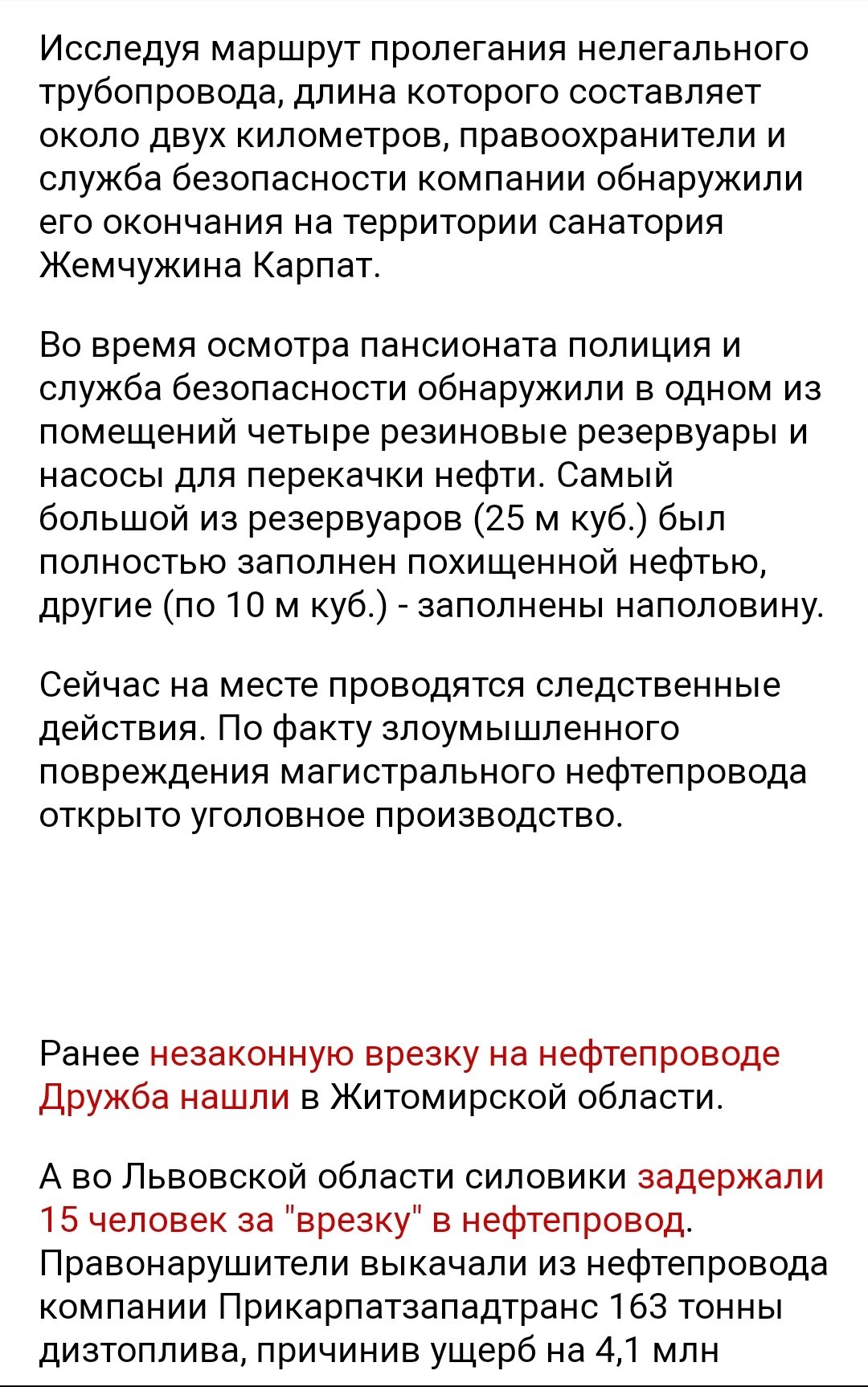 Исследуя маршрут пролегания нелегального трубопровода, длина которого составляет около двух километров, правоохранители и служба безопасности компании обнаружили его окончания на территории санатория Жемчужина Карпат.

Во время осмотра пансионата полиция и служба безопасности обнаружили в одном из помещений четыре резиновые резервуары и насосы для перекачки нефти. Самый большой из резервуаров (25 м куб.) был полностью заполнен похищенной нефтью, другие (по 10 м куб.) - заполнены наполовину.

Сейчас на месте проводятся следственные действия. По факту злоумышленного повреждения магистрального нефтепровода открыто уголовное производство.

Ранее незаконную врезку на нефтепроводе Дружба нашли в Житомирской области.

А во Львовской области силовики задержали 15 человек за "врезку" в нефтепровод. Правонарушители выкачали из нефтепровода компании Прикарпатзападтранс 163 тонны дизтоплива, причинив ущерб на 4,1 млн